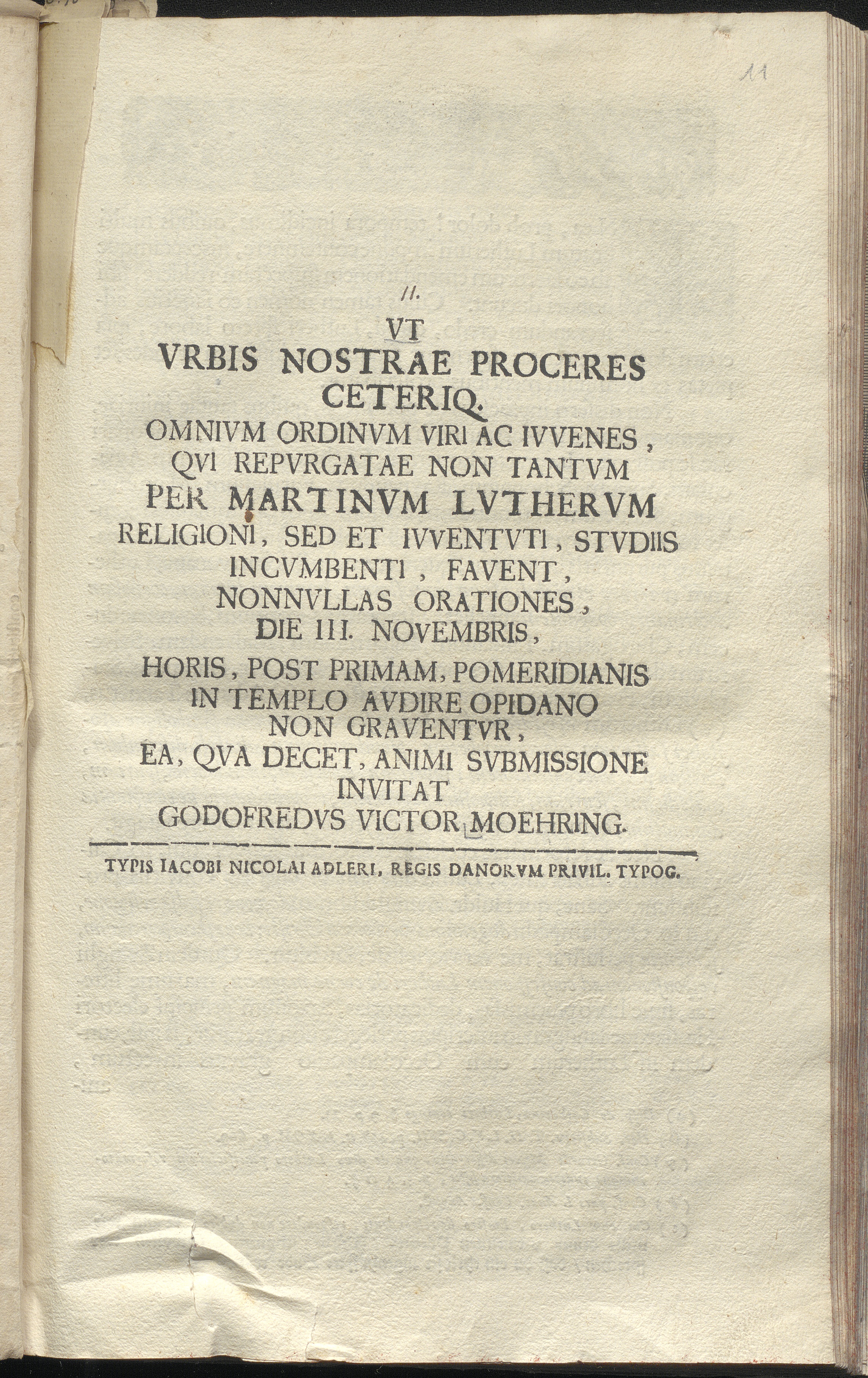 11

11.

VT
VRBIS NOSTRAE PROCERES
CETERIQ.
OMNIVM ORDINVM VIRI AC IVVENES,
QVI REPVRGATAE NON TANTVM
PER MARTINVM LVTHERVM
RELIGIONI, SED ET IVVENTVTI, STVDIIS
INCVMBENTI, FAVENT,
NONNVLLAS ORATIONES,
DIE III. NOVEMBRIS,
HORIS, POST PRIMAM, POMERIDIANIS
IN TEMPLO AVDIRE OPIDANO
NON GRAVENTVR,
EA, QVA DECET, ANIMI SVBMISSIONE
INVITAT
GODOFREDVS VICTOR MOEHRING.

TYPIS IACOBI NICOLAI ADLERI, REGIS DANORVM PRIVIL. TYPOG.